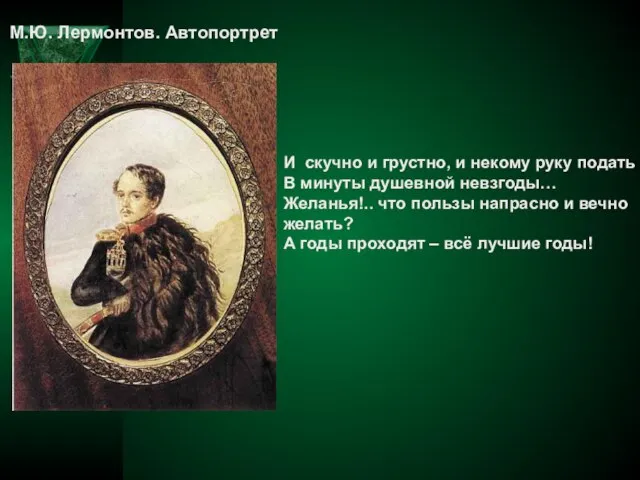 М.Ю. Лермонтов. Автопортрет

И скучно и грустно, и некому руку подать
В минуты душевной невзгоды…
Желанья!.. что пользы напрасно и вечно желать?
А годы проходят – всё лучшие годы!